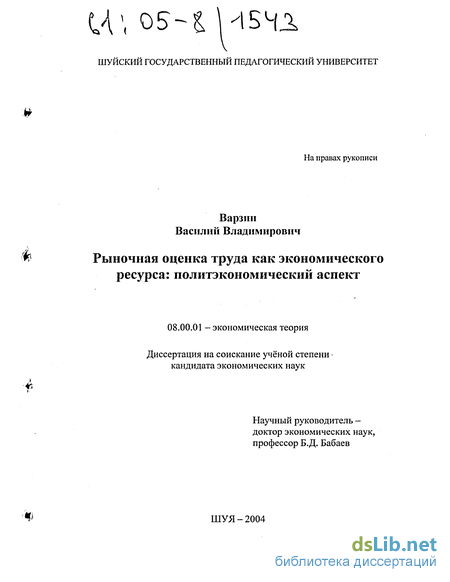 61:05-8/1543

ШУЙСКИЙ ГОСУДАРСТВЕННЫЙ ПЕДАГОГИЧЕСКИЙ УНИВЕРСИТЕТ

На правах рукописи

Варзин
Василий Владимирович

Рыночная оценка труда как экономического ресурса: политэкономический аспект

08.00.01 – экономическая теория

Диссертация на соискание учёной степени кандидата экономических наук

Научный руководитель – доктор экономических наук, профессор Б.Д. Бабаев

ШУЯ – 2004

dsLib.net
библиотека диссертаций